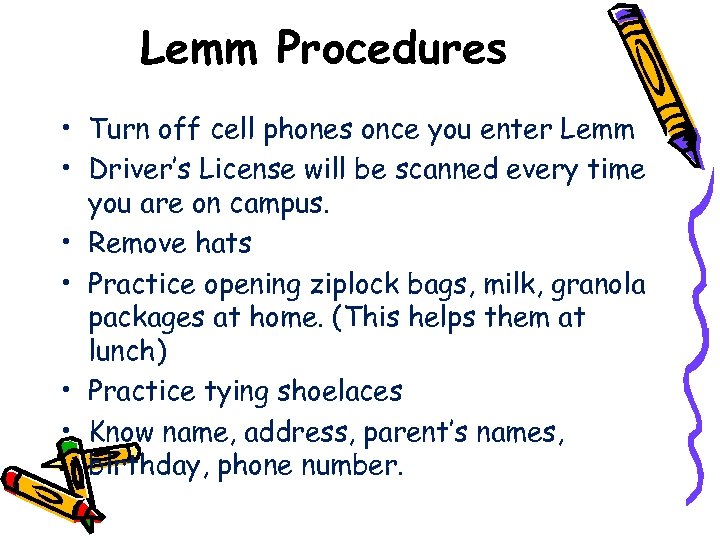 Lemm Procedures

• Turn off cell phones once you enter Lemm
• Driver's License will be scanned every time you are on campus.
• Remove hats
• Practice opening ziplock bags, milk, granola packages at home. (This helps them at lunch)
• Practice tying shoelaces
• Know name, address, parent's names, birthday, phone number.